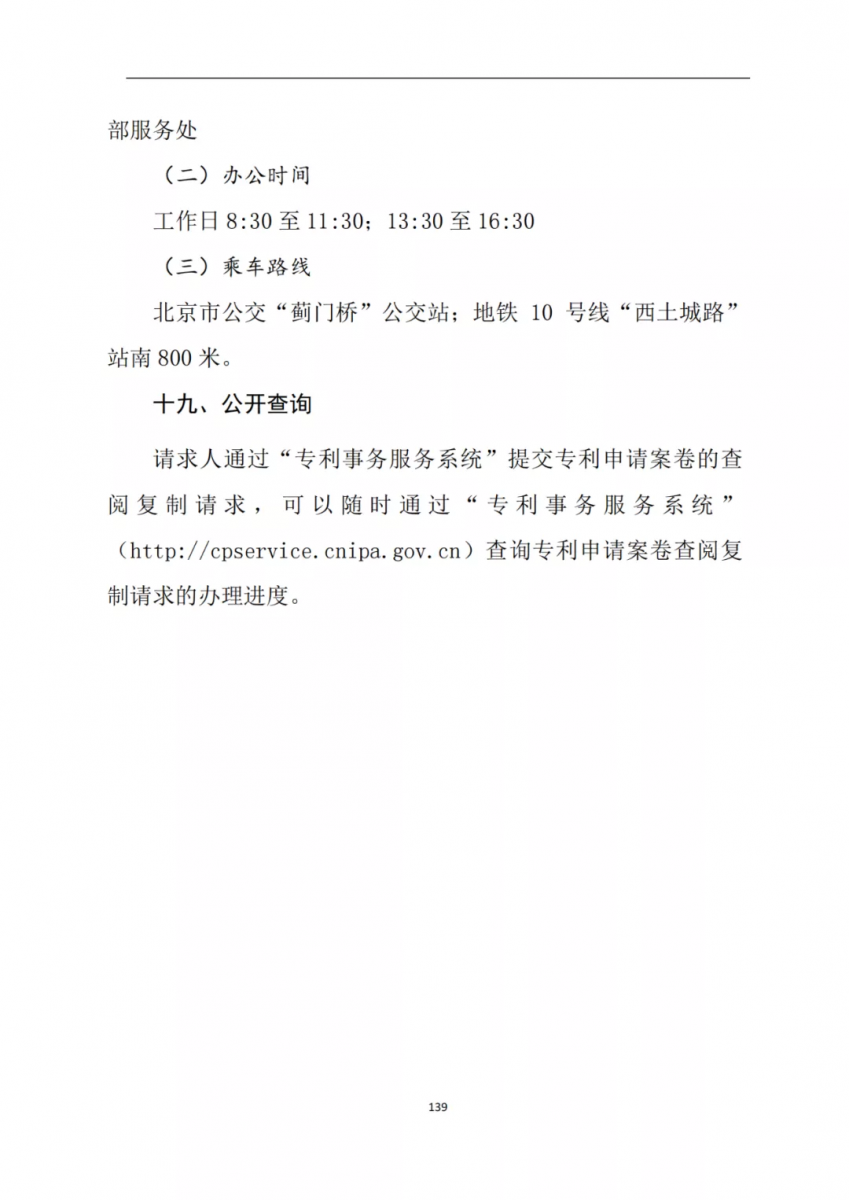 部服务处

（二）办公时间

工作日 8:30 至 11:30；13:30 至 16:30

（三）乘车路线

北京市公交“蓟门桥”公交站；地铁 10 号线“西土城路”站南 800 米。

十九、公开查询

请求人通过“专利事务服务系统”提交专利申请案卷的查阅复制请求，可以随时通过“专利事务服务系统”（http://cpservice.cnipa.gov.cn）查询专利申请案卷查阅复制请求的办理进度。

139